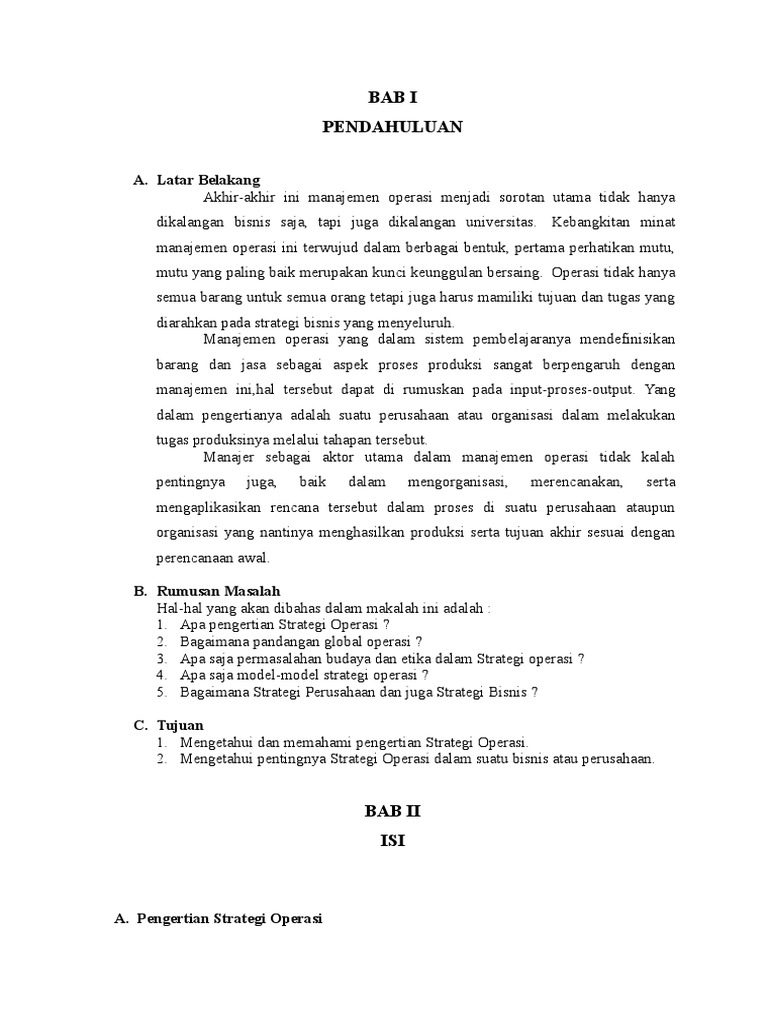 BAB I

PENDAHULUAN

A. Latar Belakang

Akhir-akhir ini manajemen operasi menjadi sorotan utama tidak hanya dikalangan bisnis saja, tapi juga dikalangan universitas. Kebangkitan minat manajemen operasi ini terwujud dalam berbagai bentuk, pertama perhatikan mutu, mutu yang paling baik merupakan kunci keunggulan bersaing. Operasi tidak hanya semua barang untuk semua orang tetapi juga harus mamiliki tujuan dan tugas yang diarahkan pada strategi bisnis yang menyeluruh.

Manajemen operasi yang dalam sistem pembelajaranya mendefinisikan barang dan jasa sebagai aspek proses produksi sangat berpengaruh dengan manajemen ini,hal tersebut dapat di rumuskan pada input-proses-output. Yang dalam pengertianya adalah suatu perusahaan atau organisasi dalam melakukan tugas produksinya melalui tahapan tersebut.

Manajer sebagai aktor utama dalam manajemen operasi tidak kalah pentingnya juga, baik dalam mengorganisasi, merencanakan, serta mengaplikasikan rencana tersebut dalam proses di suatu perusahaan ataupun organisasi yang nantinya menghasilkan produksi serta tujuan akhir sesuai dengan perencanaan awal.

B. Rumusan Masalah

Hal-hal yang akan dibahas dalam makalah ini adalah :
1. Apa pengertian Strategi Operasi ?
2. Bagaimana pandangan global operasi ?
3. Apa saja permasalahan budaya dan etika dalam Strategi operasi ?
4. Apa saja model-model strategi operasi ?
5. Bagaimana Strategi Perusahaan dan juga Strategi Bisnis ?

C. Tujuan

1. Mengetahui dan memahami pengertian Strategi Operasi.
2. Mengetahui pentingnya Strategi Operasi dalam suatu bisnis atau perusahaan.

BAB II

ISI

A. Pengertian Strategi Operasi